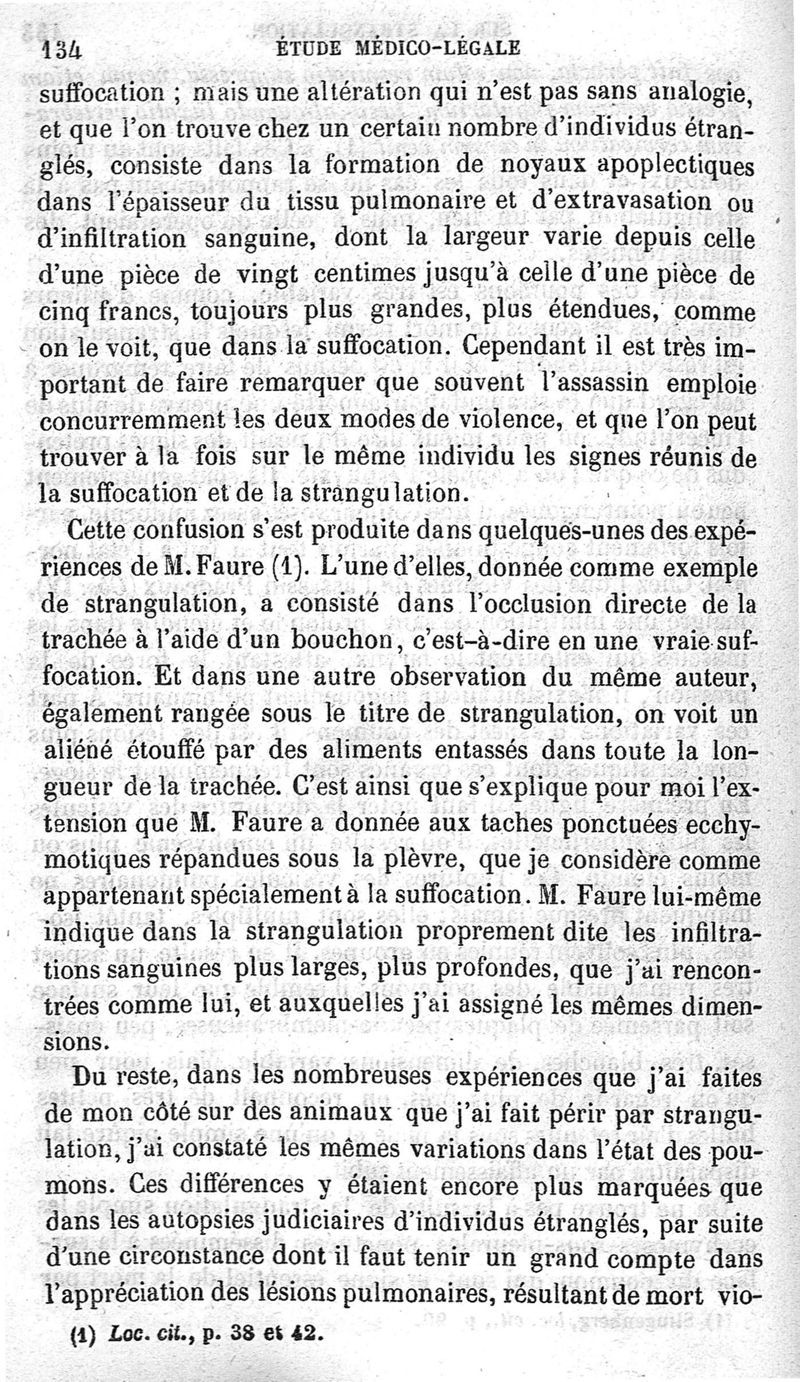 134 ÉTUDE MÉDICO-LÉGALE

suffocation ; mais une altération qui n'est pas sans analogie, et que l'on trouve chez un certain nombre d'individus étranglés, consiste dans la formation de noyaux apoplectiques dans l'épaisseur du tissu pulmonaire et d'extravasation ou d'infiltration sanguine, dont la largeur varie depuis celle d'une pièce de vingt centimes jusqu'à celle d'une pièce de cinq francs, toujours plus grandes, plus étendues, comme on le voit, que dans la suffocation. Cependant il est très important de faire remarquer que souvent l'assassin emploie concurremment les deux modes de violence, et que l'on peut trouver à la fois sur le même individu les signes réunis de la suffocation et de la strangulation.

Cette confusion s'est produite dans quelques-unes des expériences de M. Faure (1). L'une d'elles, donnée comme exemple de strangulation, a consisté dans l'occlusion directe de la trachée à l'aide d'un bouchon, c'est-à-dire en une vraie suffocation. Et dans une autre observation du même auteur, également rangée sous le titre de strangulation, on voit un aliéné étouffé par des aliments entassés dans toute la longueur de la trachée. C'est ainsi que s'explique pour moi l'extension que M. Faure a donnée aux taches ponctuées ecchymotiques répandues sous la plèvre, que je considère comme appartenant spécialement à la suffocation. M. Faure lui-même indique dans la strangulation proprement dite les infiltrations sanguines plus larges, plus profondes, que j'ai rencontrées comme lui, et auxquelles j'ai assigné les mêmes dimensions.

Du reste, dans les nombreuses expériences que j'ai faites de mon côté sur des animaux que j'ai fait périr par strangulation, j'ai constaté les mêmes variations dans l'état des poumons. Ces différences y étaient encore plus marquées que dans les autopsies judiciaires d'individus étranglés, par suite d'une circonstance dont il faut tenir un grand compte dans l'appréciation des lésions pulmonaires, résultant de mort vio-

(1) Loc. cit., p. 38 et 42.